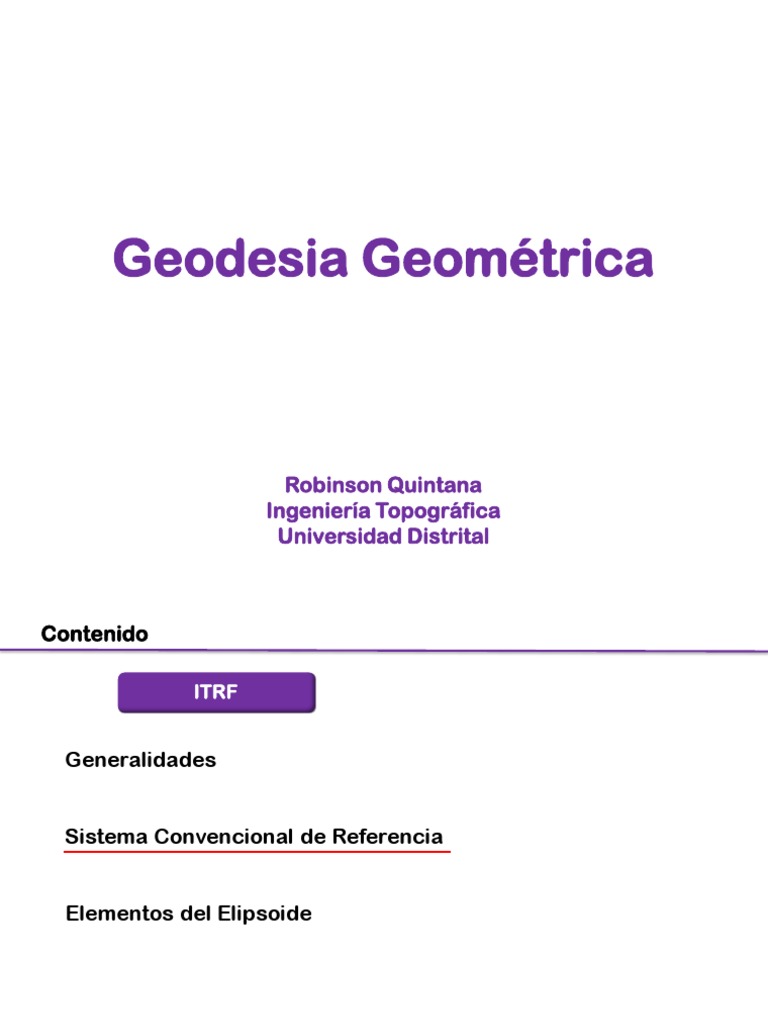 Geodesia Geométrica

Robinson Quintana
Ingeniería Topográfica
Universidad Distrital

Contenido

ITRF

Generalidades

Sistema Convencional de Referencia

Elementos del Elipsoide